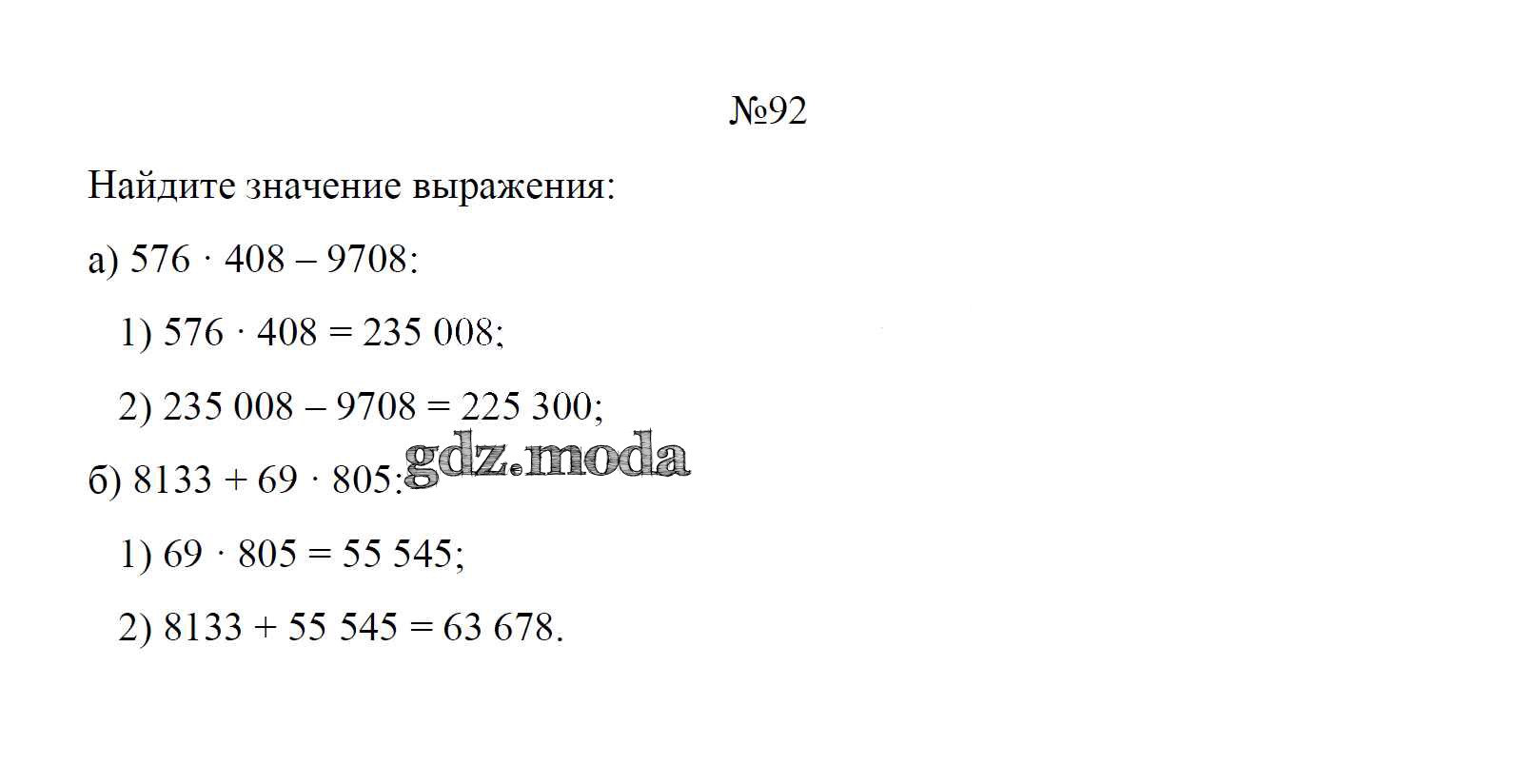 №92

Найдите значение выражения:

а) $576 \cdot 408 - 9708$:

1) $576 \cdot 408 = 235\ 008$;

2) $235\ 008 - 9708 = 225\ 300$;

б) $8133 + 69 \cdot 805$:

1) $69 \cdot 805 = 55\ 545$;

2) $8133 + 55\ 545 = 63\ 678$.

gdz.moda